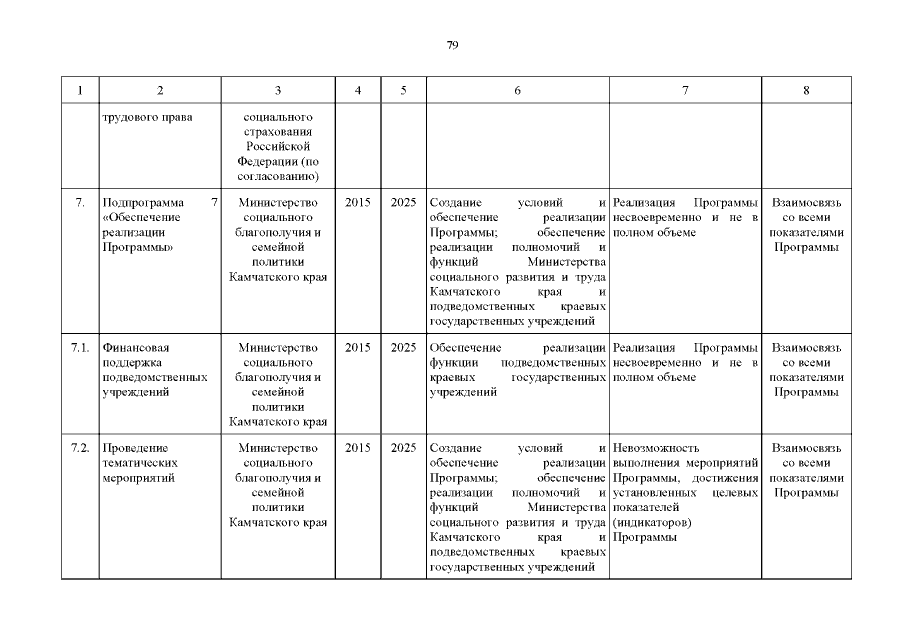 79

| 1 | 2 | 3 | 4 | 5 | 6 | 7 | 8 |
|---|---|---|---|---|---|---|---|
| | трудового права | социального страхования Российской Федерации (по согласованию) | | | | | |
| 7. | Подпрограмма 7 «Обеспечение реализации Программы» | Министерство социального благополучия и семейной политики Камчатского края | 2015 | 2025 | Создание условий и обеспечение реализации Программы; обеспечение реализации полномочий и функций Министерства социального развития и труда Камчатского края и подведомственных краевых государственных учреждений | Реализация Программы несвоевременно и не в полном объеме | Взаимосвязь со всеми показателями Программы |
| 7.1. | Финансовая поддержка подведомственных учреждений | Министерство социального благополучия и семейной политики Камчатского края | 2015 | 2025 | Обеспечение реализации функции подведомственных краевых государственных учреждений | Реализация Программы несвоевременно и не в полном объеме | Взаимосвязь со всеми показателями Программы |
| 7.2. | Проведение тематических мероприятий | Министерство социального благополучия и семейной политики Камчатского края | 2015 | 2025 | Создание условий и обеспечение реализации Программы; обеспечение реализации полномочий и функций Министерства социального развития и труда Камчатского края и подведомственных краевых государственных учреждений | Невозможность выполнения мероприятий Программы, достижения установленных целевых показателей (индикаторов) Программы | Взаимосвязь со всеми показателями Программы |